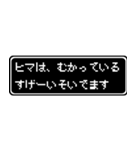 ヒマは、むかっている
すげーいそいでます